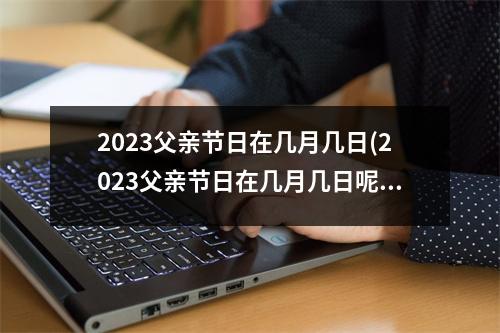 2023父亲节日在几月几日(2023父亲节日在几月几日呢...